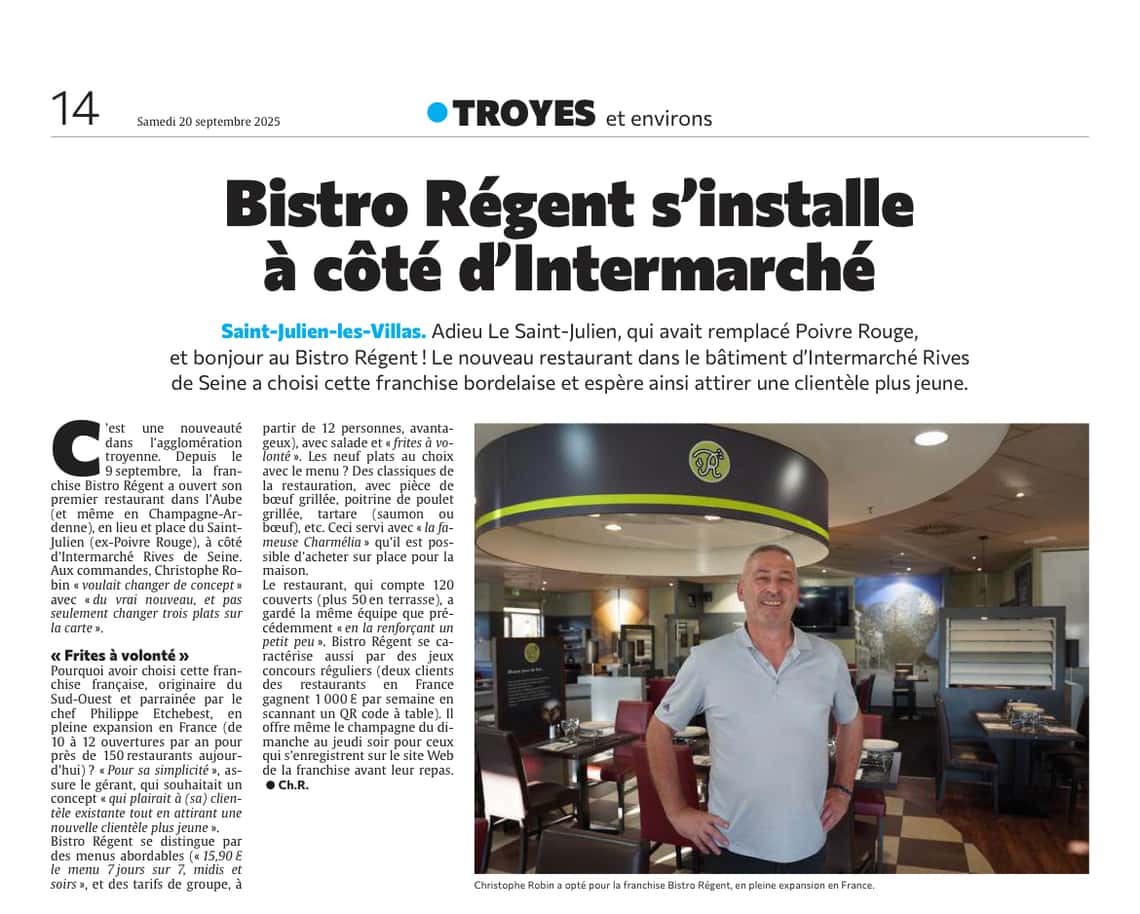 14 Samedi 20 septembre 2025 TROYES et environs

Bistro Régent s'installe à côté d'Intermarché

Saint-Julien-les-Villas. Adieu Le Saint-Julien, qui avait remplacé Poivre Rouge, et bonjour au Bistro Régent ! Le nouveau restaurant dans le bâtiment d'Intermarché Rives de Seine a choisi cette franchise bordelaise et espère ainsi attirer une clientèle plus jeune.

C'est une nouveauté dans l'agglomération troyenne. Depuis le 9 septembre, la franchise Bistro Régent a ouvert son premier restaurant dans l'Aube (et même en Champagne-Ardenne), en lieu et place du Saint-Julien (ex-Poivre Rouge), à côté d'Intermarché Rives de Seine. Aux commandes, Christophe Robin « voulait changer de concept » avec « du vrai nouveau, et pas seulement changer trois plats sur la carte ».

« Frites à volonté »
Pourquoi avoir choisi cette franchise française, originaire du Sud-Ouest et parrainée par le chef Philippe Etchebest, en pleine expansion en France (de 10 à 12 ouvertures par an pour près de 150 restaurants aujourd'hui) ? « Pour sa simplicité », assure le gérant, qui souhaitait un concept « qui plairait à (sa) clientèle existante tout en attirant une nouvelle clientèle plus jeune ».
Bistro Régent se distingue par des menus abordables (« 15,90 € le menu 7 jours sur 7, midis et soirs », et des tarifs de groupe, à partir de 12 personnes, avantageux), avec salade et « frites à volonté ». Les neuf plats au choix avec le menu ? Des classiques de la restauration, avec pièce de bœuf grillée, poitrine de poulet grillée, tartare (saumon ou bœuf), etc. Ceci servi avec « la fameuse Charmélia » qu'il est possible d'acheter sur place pour la maison.
Le restaurant, qui compte 120 couverts (plus 50 en terrasse), a gardé la même équipe que précédemment « en la renforçant un petit peu ». Bistro Régent se caractérise aussi par des jeux concours réguliers (deux clients des restaurants en France gagnent 1 000 € par semaine en scannant un QR code à table). Il offre même le champagne du dimanche au jeudi soir pour ceux qui s'enregistrent sur le site Web de la franchise avant leur repas.
● Ch.R.

Christophe Robin a opté pour la franchise Bistro Régent, en pleine expansion en France.